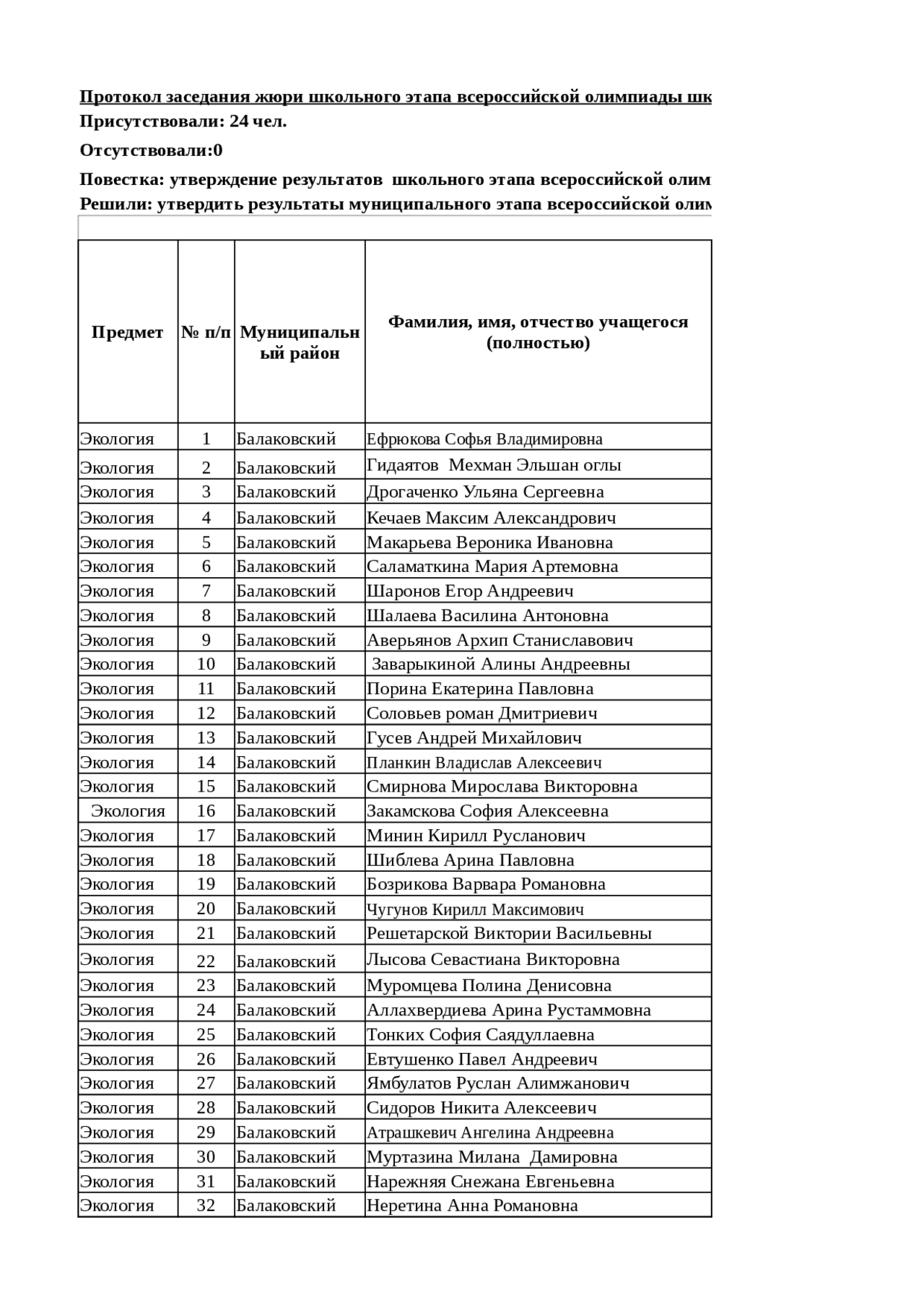 Протокол заседания жюри школьного этапа всероссийской олимпиады шк
Присутствовали: 24 чел.

Отсутствовали:0

Повестка: утверждение результатов школьного этапа всероссийской олим
Решили: утвердить результаты муниципального этапа всероссийской олим

| Предмет | № п/п | Муниципальный район | Фамилия, имя, отчество учащегося (полностью) |
|---|---|---|---|
| Экология | 1 | Балаковский | Ефрюкова Софья Владимировна |
| Экология | 2 | Балаковский | Гидаятов Мехман Эльшан оглы |
| Экология | 3 | Балаковский | Дрогаченко Ульяна Сергеевна |
| Экология | 4 | Балаковский | Кечаев Максим Александрович |
| Экология | 5 | Балаковский | Макарьева Вероника Ивановна |
| Экология | 6 | Балаковский | Саламаткина Мария Артемовна |
| Экология | 7 | Балаковский | Шаронов Егор Андреевич |
| Экология | 8 | Балаковский | Шалаева Василина Антоновна |
| Экология | 9 | Балаковский | Аверьянов Архип Станиславович |
| Экология | 10 | Балаковский | Заварыкиной Алины Андреевны |
| Экология | 11 | Балаковский | Порина Екатерина Павловна |
| Экология | 12 | Балаковский | Соловьев роман Дмитриевич |
| Экология | 13 | Балаковский | Гусев Андрей Михайлович |
| Экология | 14 | Балаковский | Планкин Владислав Алексеевич |
| Экология | 15 | Балаковский | Смирнова Мирослава Викторовна |
| Экология | 16 | Балаковский | Закамскова София Алексеевна |
| Экология | 17 | Балаковский | Минин Кирилл Русланович |
| Экология | 18 | Балаковский | Шиблева Арина Павловна |
| Экология | 19 | Балаковский | Бозрикова Варвара Романовна |
| Экология | 20 | Балаковский | Чугунов Кирилл Максимович |
| Экология | 21 | Балаковский | Решетарской Виктории Васильевны |
| Экология | 22 | Балаковский | Лысова Севастиана Викторовна |
| Экология | 23 | Балаковский | Муромцева Полина Денисовна |
| Экология | 24 | Балаковский | Аллахвердиева Арина Рустаммовна |
| Экология | 25 | Балаковский | Тонких София Саядуллаевна |
| Экология | 26 | Балаковский | Евтушенко Павел Андреевич |
| Экология | 27 | Балаковский | Ямбулатов Руслан Алимжанович |
| Экология | 28 | Балаковский | Сидоров Никита Алексеевич |
| Экология | 29 | Балаковский | Атрашкевич Ангелина Андреевна |
| Экология | 30 | Балаковский | Муртазина Милана Дамировна |
| Экология | 31 | Балаковский | Нарежняя Снежана Евгеньевна |
| Экология | 32 | Балаковский | Неретина Анна Романовна |